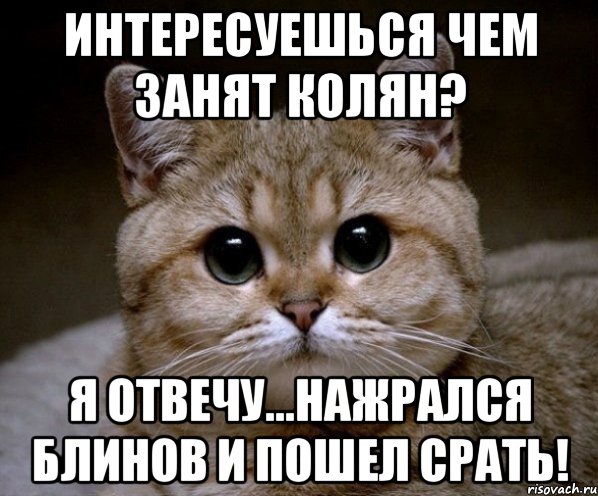 ИНТЕРЕСУЕШЬСЯ ЧЕМ ЗАНЯТ КОЛЯН?

Я ОТВЕЧУ...НАЖРАЛСЯ БЛИНОВ И ПОШЕЛ СРАТЬ!

risovach.ru